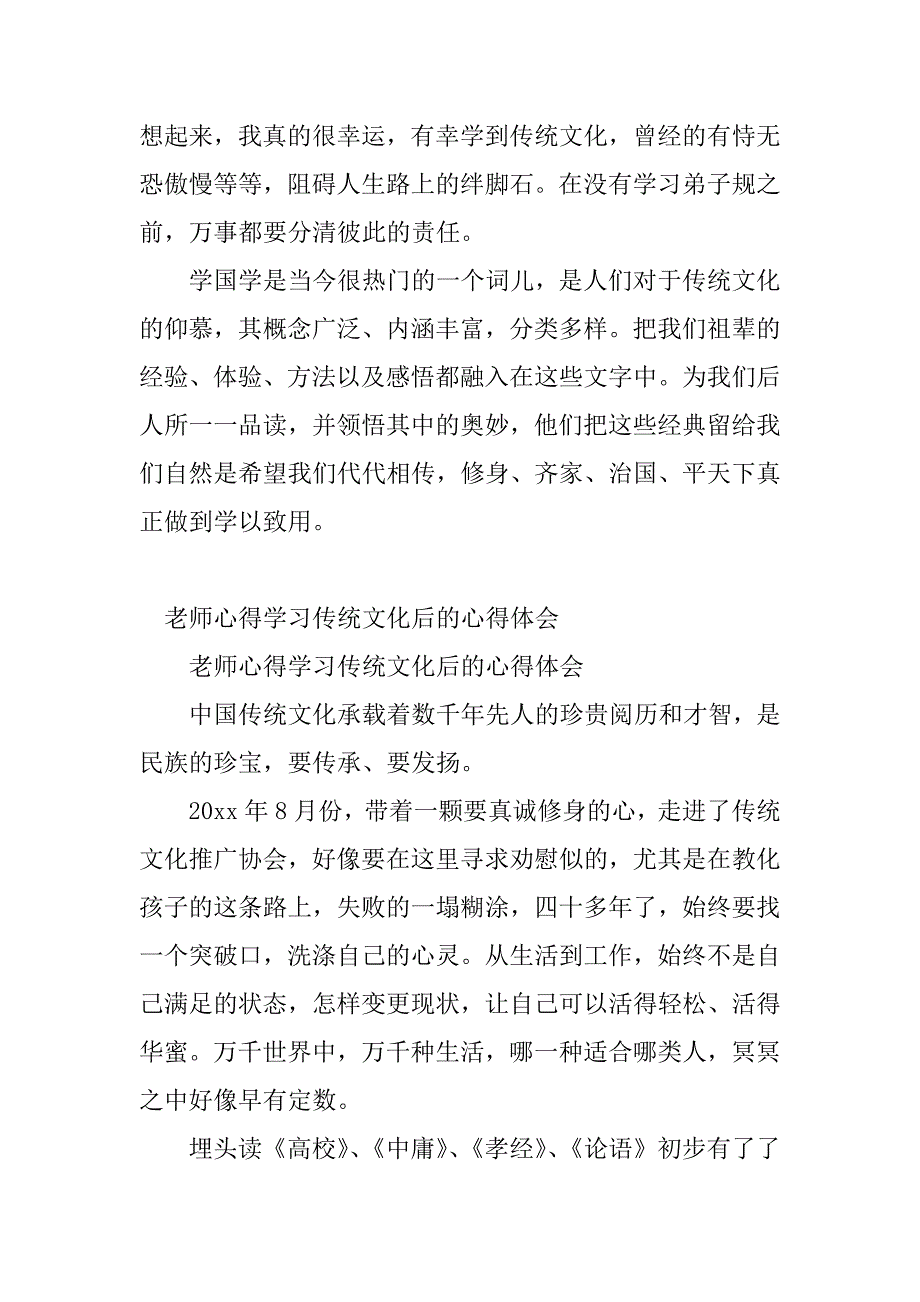 想起来，我真的很幸运，有幸学到传统文化，曾经的有恃无恐傲慢等等，阻碍人生路上的绊脚石。在没有学习弟子规之前，万事都要分清彼此的责任。

学国学是当今很热门的一个词儿，是人们对于传统文化的仰慕，其概念广泛、内涵丰富，分类多样。把我们祖辈的经验、体验、方法以及感悟都融入在这些文字中。为我们后人所一一品读，并领悟其中的奥妙，他们把这些经典留给我们自然是希望我们代代相传，修身、齐家、治国、平天下真正做到学以致用。

老师心得学习传统文化后的心得体会

老师心得学习传统文化后的心得体会

中国传统文化承载着数千年先人的珍贵阅历和才智，是民族的珍宝，要传承、要发扬。

20xx 年 8 月份，带着一颗要真诚修身的心，走进了传统文化推广协会，好像要在这里寻求劝慰似的，尤其是在教化孩子的这条路上，失败的一塌糊涂，四十多年了，始终要找一个突破口，洗涤自己的心灵。从生活到工作，始终不是自己满足的状态，怎样变更现状，让自己可以活得轻松、活得华蜜。万千世界中，万千种生活，哪一种适合哪类人，冥冥之中好像早有定数。

埋头读《高校》、《中庸》、《孝经》、《论语》初步有了了